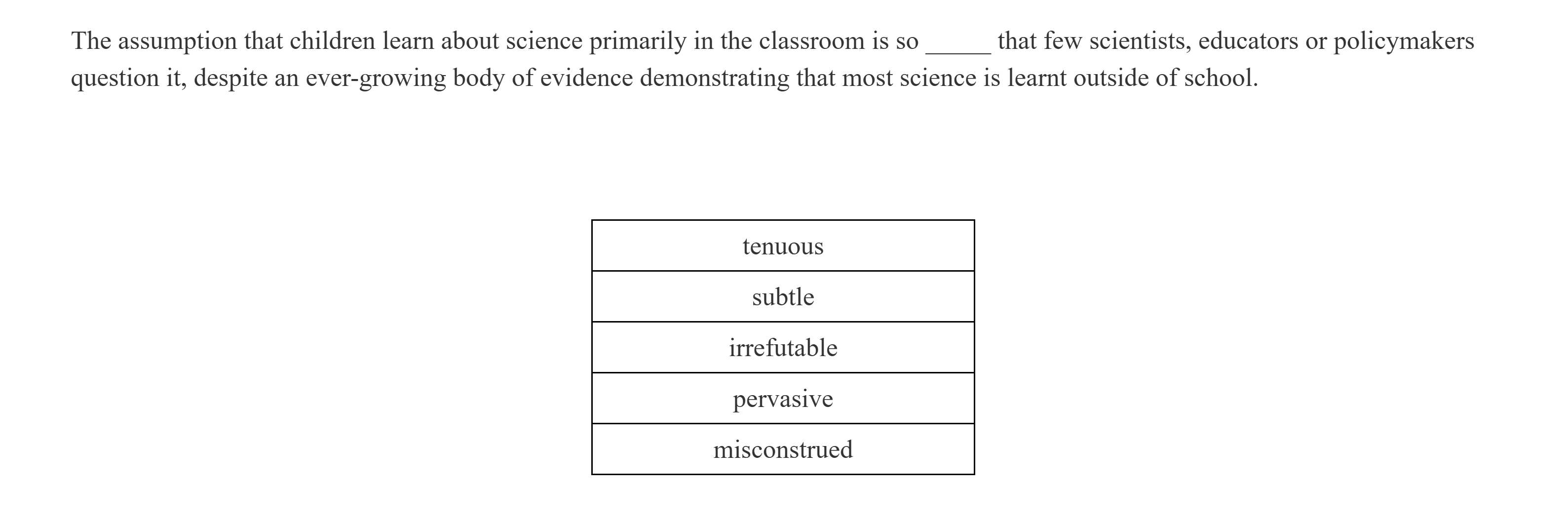 The assumption that children learn about science primarily in the classroom is so _____ that few scientists, educators or policymakers question it, despite an ever-growing body of evidence demonstrating that most science is learnt outside of school.

| tenuous |
|---|
| subtle |
| irrefutable |
| pervasive |
| misconstrued |